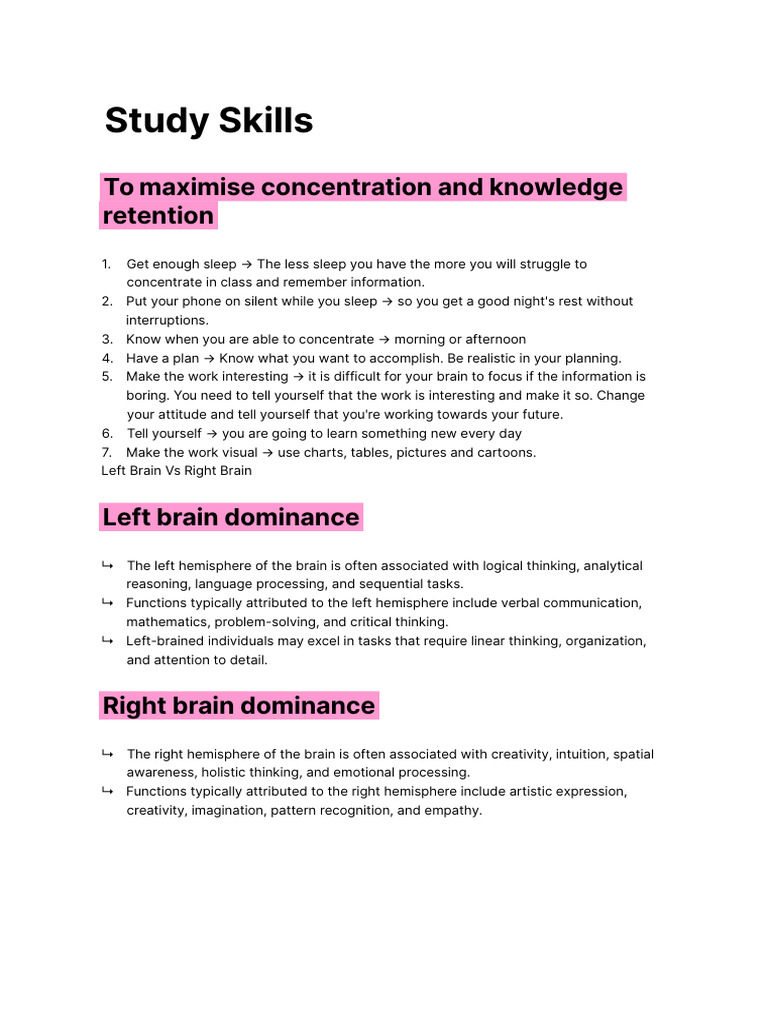 Study Skills

To maximise concentration and knowledge retention

1. Get enough sleep → The less sleep you have the more you will struggle to concentrate in class and remember information.
2. Put your phone on silent while you sleep → so you get a good night's rest without interruptions.
3. Know when you are able to concentrate → morning or afternoon
4. Have a plan → Know what you want to accomplish. Be realistic in your planning.
5. Make the work interesting → it is difficult for your brain to focus if the information is boring. You need to tell yourself that the work is interesting and make it so. Change your attitude and tell yourself that you're working towards your future.
6. Tell yourself → you are going to learn something new every day
7. Make the work visual → use charts, tables, pictures and cartoons.

Left Brain Vs Right Brain

Left brain dominance

↳ The left hemisphere of the brain is often associated with logical thinking, analytical reasoning, language processing, and sequential tasks.
↳ Functions typically attributed to the left hemisphere include verbal communication, mathematics, problem-solving, and critical thinking.
↳ Left-brained individuals may excel in tasks that require linear thinking, organization, and attention to detail.

Right brain dominance

↳ The right hemisphere of the brain is often associated with creativity, intuition, spatial awareness, holistic thinking, and emotional processing.
↳ Functions typically attributed to the right hemisphere include artistic expression, creativity, imagination, pattern recognition, and empathy.